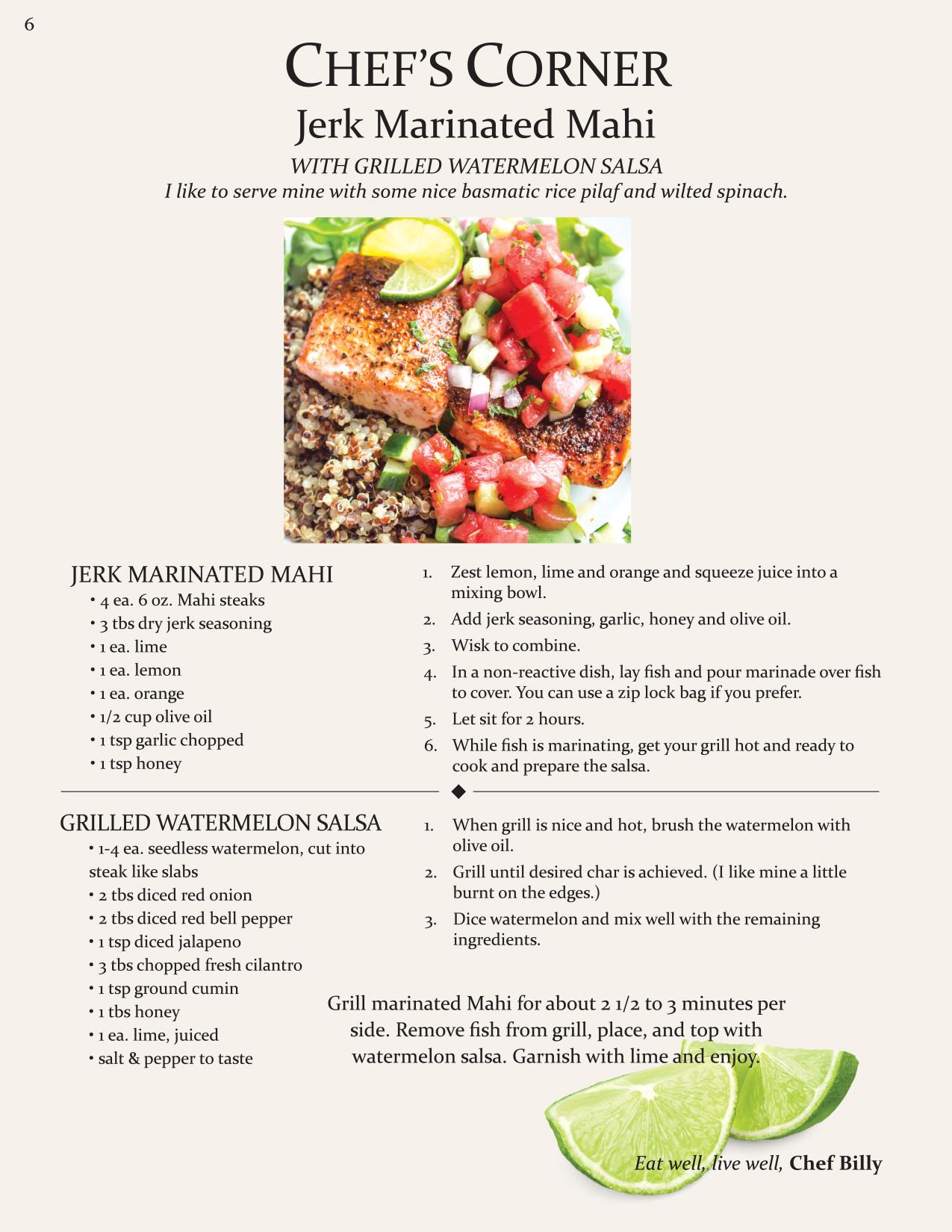 6

CHEF'S CORNER

Jerk Marinated Mahi

WITH GRILLED WATERMELON SALSA

I like to serve mine with some nice basmatic rice pilaf and wilted spinach.

JERK MARINATED MAHI

• 4 ea. 6 oz. Mahi steaks
• 3 tbs dry jerk seasoning
• 1 ea. lime
• 1 ea. lemon
• 1 ea. orange
• 1/2 cup olive oil
• 1 tsp garlic chopped
• 1 tsp honey

1. Zest lemon, lime and orange and squeeze juice into a mixing bowl.
2. Add jerk seasoning, garlic, honey and olive oil.
3. Wisk to combine.
4. In a non-reactive dish, lay fish and pour marinade over fish to cover. You can use a zip lock bag if you prefer.
5. Let sit for 2 hours.
6. While fish is marinating, get your grill hot and ready to cook and prepare the salsa.

GRILLED WATERMELON SALSA

• 1-4 ea. seedless watermelon, cut into steak like slabs
• 2 tbs diced red onion
• 2 tbs diced red bell pepper
• 1 tsp diced jalapeno
• 3 tbs chopped fresh cilantro
• 1 tsp ground cumin
• 1 tbs honey
• 1 ea. lime, juiced
• salt & pepper to taste

1. When grill is nice and hot, brush the watermelon with olive oil.
2. Grill until desired char is achieved. (I like mine a little burnt on the edges.)
3. Dice watermelon and mix well with the remaining ingredients.

Grill marinated Mahi for about 2 1/2 to 3 minutes per side. Remove fish from grill, place, and top with watermelon salsa. Garnish with lime and enjoy.

Eat well, live well, Chef Billy